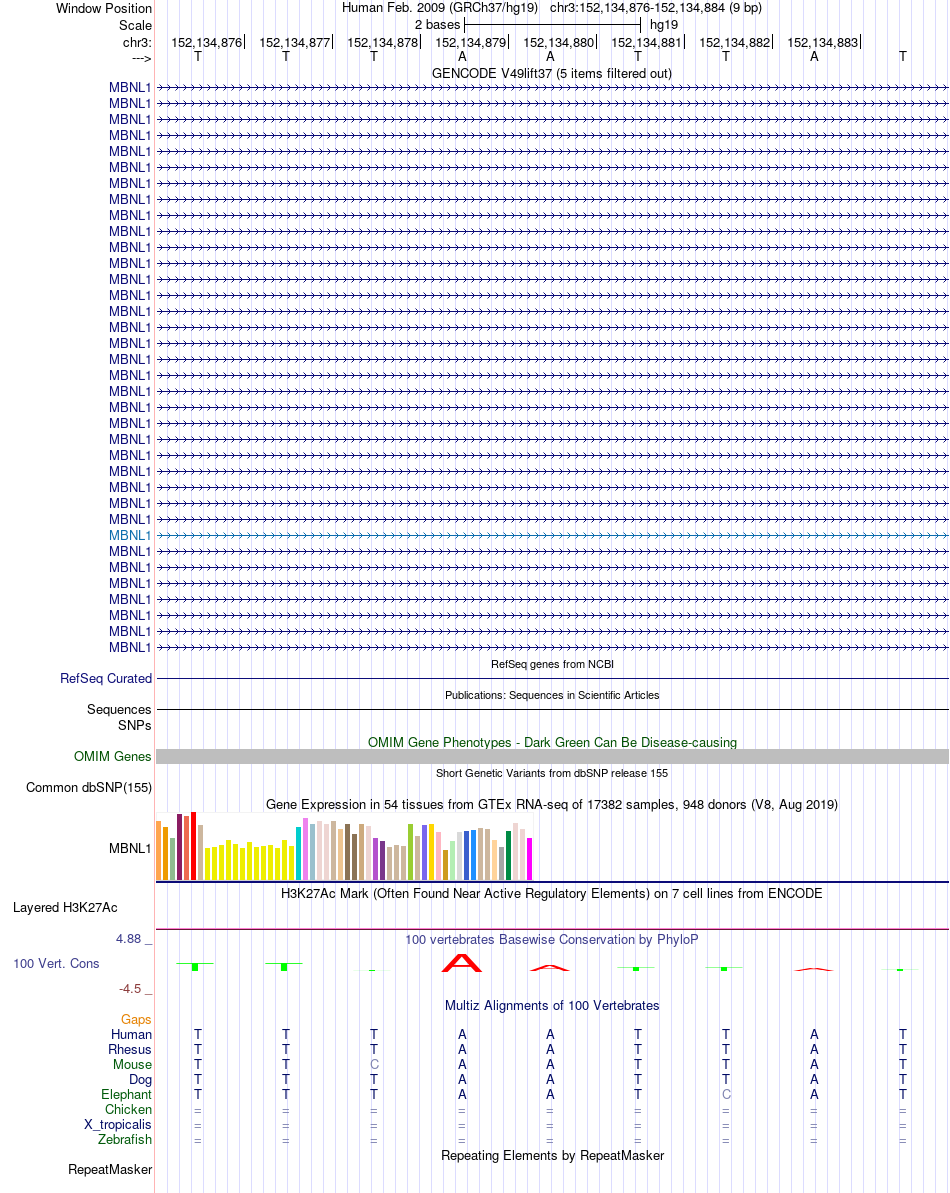 Window Position Human Feb. 2009 (GRCh37/hg19) chr3:152,134,876-152,134,884 (9 bp)
Scale 2 bases hg19
chr3: 152,134,876 152,134,877 152,134,878 152,134,879 152,134,880 152,134,881 152,134,882 152,134,883
---> T T T A A T T A T
GENCODE V49lift37 (5 items filtered out)
MBNL1
MBNL1
MBNL1
MBNL1
MBNL1
MBNL1
MBNL1
MBNL1
MBNL1
MBNL1
MBNL1
MBNL1
MBNL1
MBNL1
MBNL1
MBNL1
MBNL1
MBNL1
MBNL1
MBNL1
MBNL1
MBNL1
MBNL1
MBNL1
MBNL1
MBNL1
MBNL1
MBNL1
MBNL1
MBNL1
MBNL1
MBNL1
MBNL1
MBNL1
MBNL1
MBNL1
RefSeq genes from NCBI
RefSeq Curated
Publications: Sequences in Scientific Articles
Sequences
SNPs
OMIM Gene Phenotypes - Dark Green Can Be Disease-causing
OMIM Genes
Short Genetic Variants from dbSNP release 155
Common dbSNP(155)
Gene Expression in 54 tissues from GTEx RNA-seq of 17382 samples, 948 donors (V8, Aug 2019)
MBNL1
H3K27Ac Mark (Often Found Near Active Regulatory Elements) on 7 cell lines from ENCODE
Layered H3K27Ac
4.88 _
100 vertebrates Basewise Conservation by PhyloP
100 Vert. Cons
-4.5 _
Multiz Alignments of 100 Vertebrates
Gaps
Human T T T A A T T A T
Rhesus T T T A A T T A T
Mouse T T C A A T T A T
Dog T T T A A T T A T
Elephant T T T A A T C A T
Chicken = = = = = = = = =
X_tropicalis = = = = = = = = =
Zebrafish = = = = = = = = =
Repeating Elements by RepeatMasker
RepeatMasker